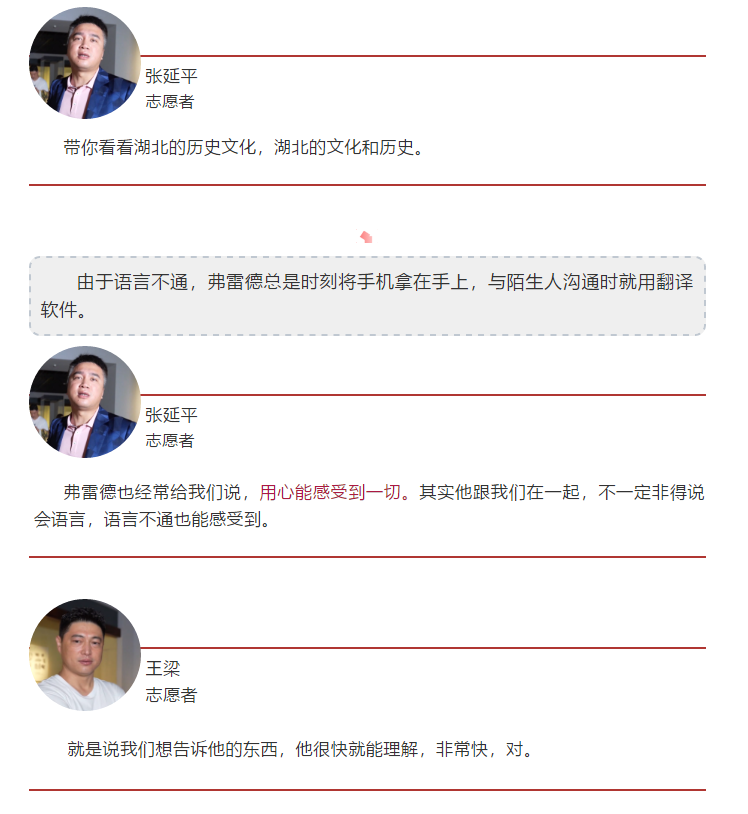 张延平
志愿者

带你看看湖北的历史文化，湖北的文化和历史。

由于语言不通，弗雷德总是时刻将手机拿在手上，与陌生人沟通时就用翻译软件。

张延平
志愿者

弗雷德也经常给我们说，用心能感受到一切。其实他跟我们在一起，不一定非得说会语言，语言不通也能感受到。

王梁
志愿者

就是说我们想告诉他的东西，他很快就能理解，非常快，对。